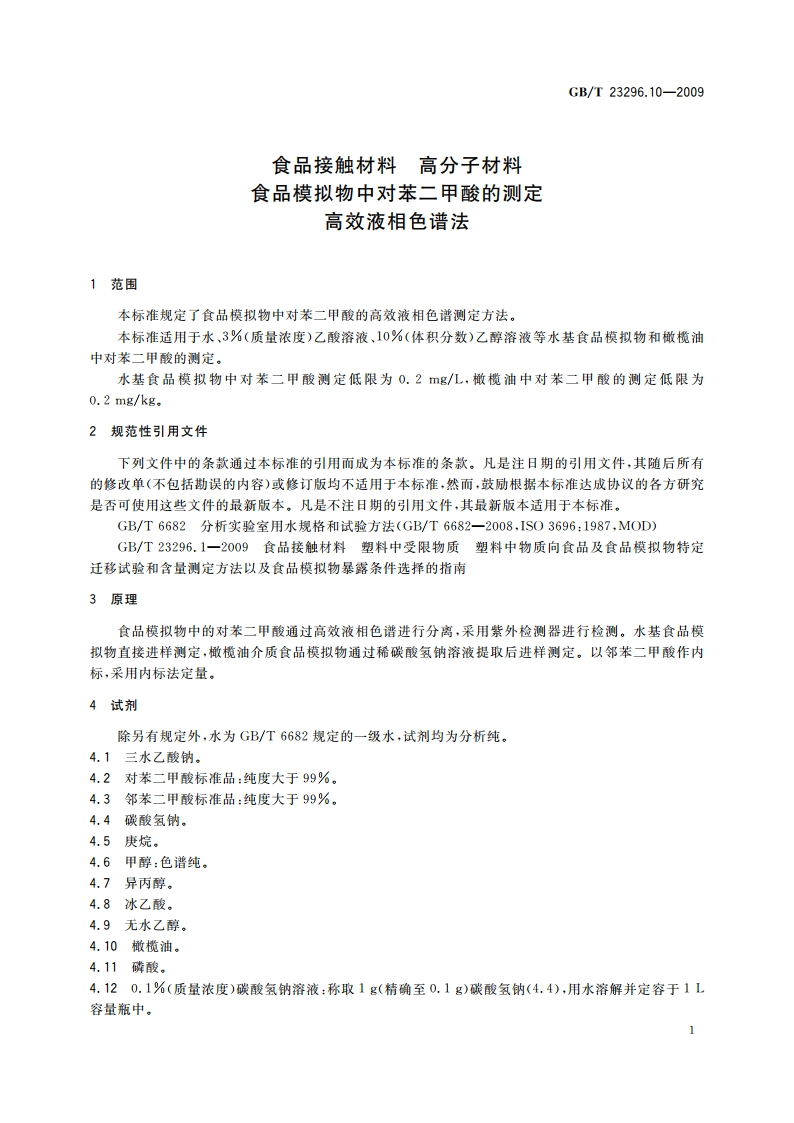 GB/T 23296.10—2009

食品接触材料　高分子材料
食品模拟物中对苯二甲酸的测定
高效液相色谱法

1　范围

本标准规定了食品模拟物中对苯二甲酸的高效液相色谱测定方法。

本标准适用于水、3%(质量浓度)乙酸溶液、10%(体积分数)乙醇溶液等水基食品模拟物和橄榄油中对苯二甲酸的测定。

水基食品模拟物中对苯二甲酸测定低限为 0.2 mg/L,橄榄油中对苯二甲酸的测定低限为 0.2 mg/kg。

2　规范性引用文件

下列文件中的条款通过本标准的引用而成为本标准的条款。凡是注日期的引用文件,其随后所有的修改单(不包括勘误的内容)或修订版均不适用于本标准,然而,鼓励根据本标准达成协议的各方研究是否可使用这些文件的最新版本。凡是不注日期的引用文件,其最新版本适用于本标准。

GB/T 6682　分析实验室用水规格和试验方法(GB/T 6682—2008,ISO 3696:1987,MOD)

GB/T 23296.1—2009　食品接触材料　塑料中受限物质　塑料中物质向食品及食品模拟物特定迁移试验和含量测定方法以及食品模拟物暴露条件选择的指南

3　原理

食品模拟物中的对苯二甲酸通过高效液相色谱进行分离,采用紫外检测器进行检测。水基食品模拟物直接进样测定,橄榄油介质食品模拟物通过稀碳酸氢钠溶液提取后进样测定。以邻苯二甲酸作内标,采用内标法定量。

4　试剂

除另有规定外,水为 GB/T 6682 规定的一级水,试剂均为分析纯。

4.1　三水乙酸钠。

4.2　对苯二甲酸标准品:纯度大于 99%。

4.3　邻苯二甲酸标准品:纯度大于 99%。

4.4　碳酸氢钠。

4.5　庚烷。

4.6　甲醇:色谱纯。

4.7　异丙醇。

4.8　冰乙酸。

4.9　无水乙醇。

4.10　橄榄油。

4.11　磷酸。

4.12　0.1%(质量浓度)碳酸氢钠溶液:称取 1 g(精确至 0.1 g)碳酸氢钠(4.4),用水溶解并定容于 1 L 容量瓶中。

1